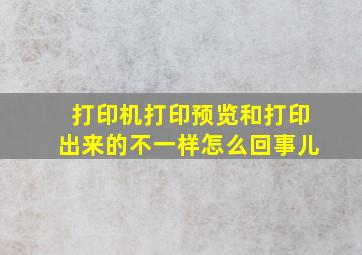 打印机打印预览和打印出来的不一样怎么回事儿